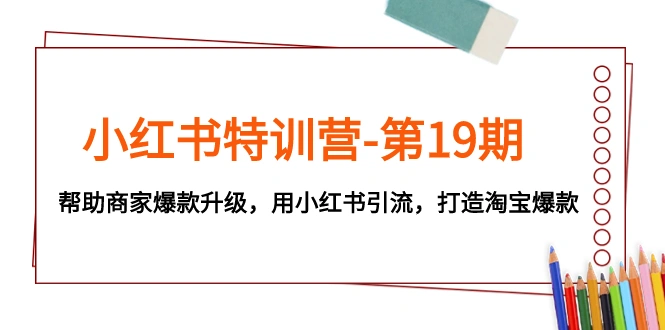 小红书特训营-第19期

帮助商家爆款升级，用小红书引流，打造淘宝爆款